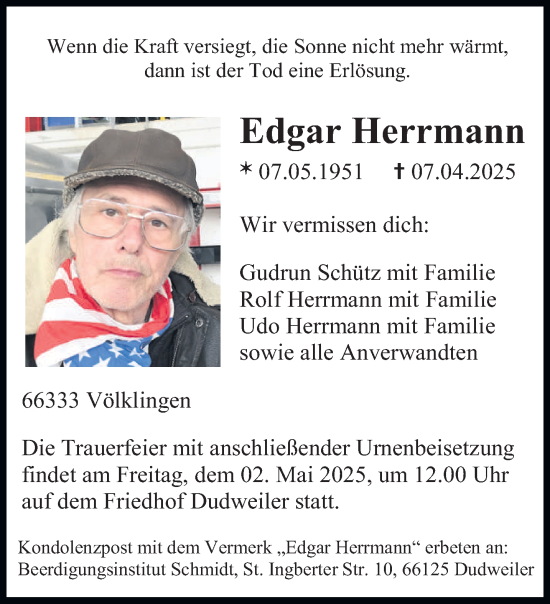 Wenn die Kraft versiegt, die Sonne nicht mehr wärmt, dann ist der Tod eine Erlösung.

Edgar Herrmann

* 07.05.1951 † 07.04.2025

Wir vermissen dich:

Gudrun Schütz mit Familie
Rolf Herrmann mit Familie
Udo Herrmann mit Familie
sowie alle Anverwandten

66333 Völklingen

Die Trauerfeier mit anschließender Urnenbeisetzung findet am Freitag, dem 02. Mai 2025, um 12.00 Uhr auf dem Friedhof Dudweiler statt.

Kondolenzpost mit dem Vermerk „Edgar Herrmann“ erbeten an:
Beerdigungsinstitut Schmidt, St. Ingberter Str. 10, 66125 Dudweiler